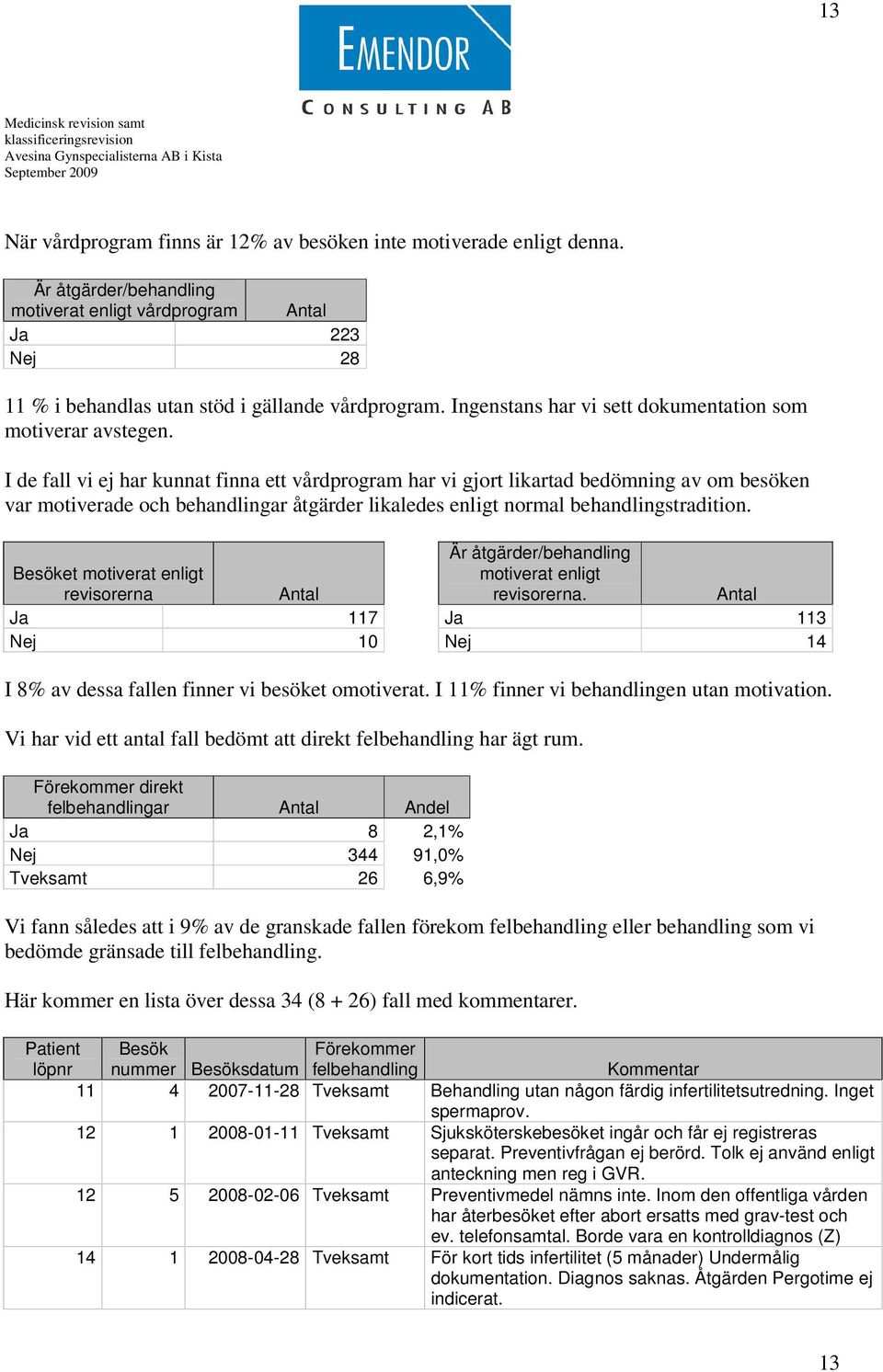 13

EMENDOR
CONSULTING AB

Medicinsk revision samt klassificeringsrevision
Avesina Gynspecialisterna AB i Kista
September 2009

När vårdprogram finns är 12% av besöken inte motiverade enligt denna.

| Är åtgärder/behandling motiverat enligt vårdprogram | Antal |
|---|---|
| Ja | 223 |
| Nej | 28 |

11 % i behandlas utan stöd i gällande vårdprogram. Ingenstans har vi sett dokumentation som motiverar avstegen.

I de fall vi ej har kunnat finna ett vårdprogram har vi gjort likartad bedömning av om besöken var motiverade och behandlingar åtgärder likaledes enligt normal behandlingstradition.

| Besöket motiverat enligt revisorerna | Antal |
|---|---|
| Ja | 117 |
| Nej | 10 |

| Är åtgärder/behandling motiverat enligt revisorerna. | Antal |
|---|---|
| Ja | 113 |
| Nej | 14 |

I 8% av dessa fallen finner vi besöket omotiverat. I 11% finner vi behandlingen utan motivation.

Vi har vid ett antal fall bedömt att direkt felbehandling har ägt rum.

| Förekommer direkt felbehandlingar | Antal | Andel |
|---|---|---|
| Ja | 8 | 2,1% |
| Nej | 344 | 91,0% |
| Tveksamt | 26 | 6,9% |

Vi fann således att i 9% av de granskade fallen förekom felbehandling eller behandling som vi bedömde gränsade till felbehandling.

Här kommer en lista över dessa 34 (8 + 26) fall med kommentarer.

| Patient löpnr | Besök nummer | Besöksdatum | Förekommer felbehandling | Kommentar |
|---|---|---|---|---|
| 11 | 4 | 2007-11-28 | Tveksamt | Behandling utan någon färdig infertilitetsutredning. Inget spermaprov. |
| 12 | 1 | 2008-01-11 | Tveksamt | Sjuksköterskebesöket ingår och får ej registreras separat. Preventivfrågan ej berörd. Tolk ej använd enligt anteckning men reg i GVR. |
| 12 | 5 | 2008-02-06 | Tveksamt | Preventivmedel nämns inte. Inom den offentliga vården har återbesöket efter abort ersatts med grav-test och ev. telefonsamtal. Borde vara en kontrolldiagnos (Z) |
| 14 | 1 | 2008-04-28 | Tveksamt | För kort tids infertilitet (5 månader) Undermålig dokumentation. Diagnos saknas. Åtgärden Pergotime ej indicerat. |

13